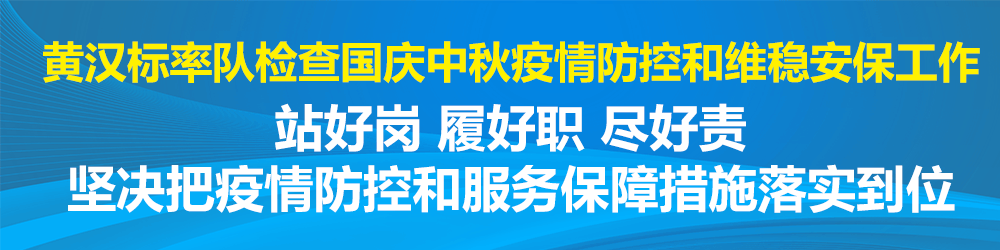 黄汉标率队检查国庆中秋疫情防控和维稳安保工作

站好岗 履好职 尽好责

坚决把疫情防控和服务保障措施落实到位